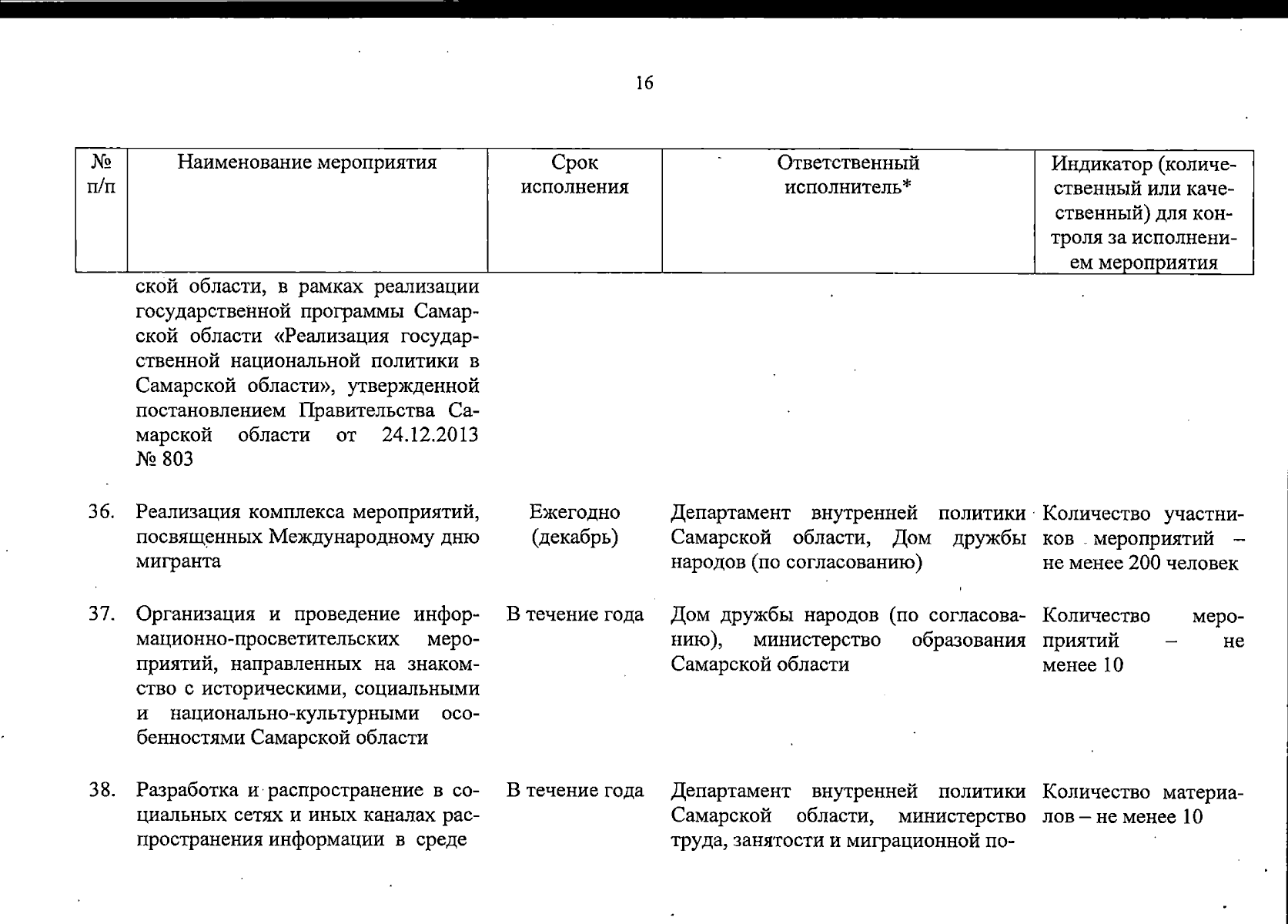 16

| № п/п | Наименование мероприятия | Срок исполнения | Ответственный исполнитель* | Индикатор (количественный или качественный) для контроля за исполнением мероприятия |
|---|---|---|---|---|
| | ской области, в рамках реализации государственной программы Самарской области «Реализация государственной национальной политики в Самарской области», утвержденной постановлением Правительства Самарской области от 24.12.2013 № 803 | | | |
| 36. | Реализация комплекса мероприятий, посвященных Международному дню мигранта | Ежегодно (декабрь) | Департамент внутренней политики Самарской области, Дом дружбы народов (по согласованию) | Количество участников мероприятий – не менее 200 человек |
| 37. | Организация и проведение информационно-просветительских мероприятий, направленных на знакомство с историческими, социальными и национально-культурными особенностями Самарской области | В течение года | Дом дружбы народов (по согласованию), министерство образования Самарской области | Количество мероприятий – не менее 10 |
| 38. | Разработка и распространение в социальных сетях и иных каналах распространения информации в среде | В течение года | Департамент внутренней политики Самарской области, министерство труда, занятости и миграционной по- | Количество материалов – не менее 10 |